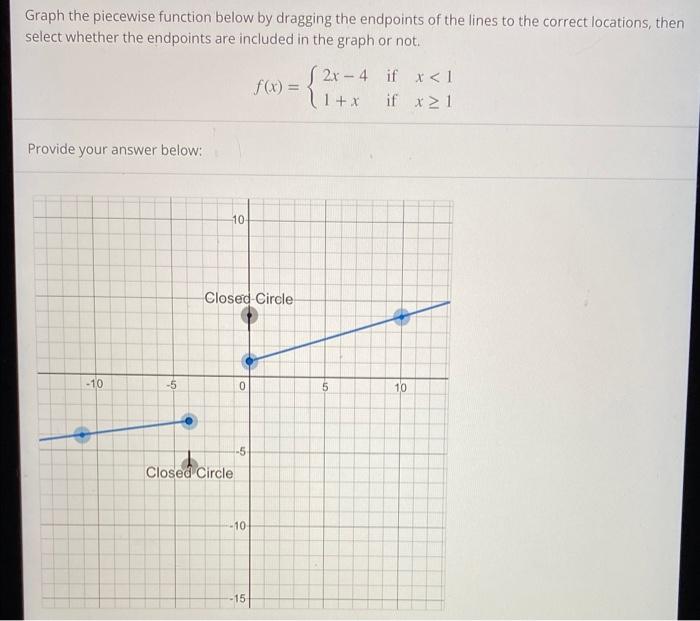 Graph the piecewise function below by dragging the endpoints of the lines to the correct locations, then select whether the endpoints are included in the graph or not.

$f(x) = \begin{cases} 2x - 4 & \text{if } x < 1 \\ 1 + x & \text{if } x \geq 1 \end{cases}$

Provide your answer below:

10

Closed Circle

-10

-5

0

5

10

-5

Closed Circle

-10

-15